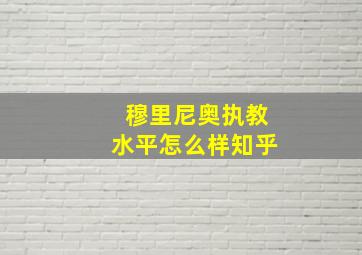 穆里尼奥执教
水平怎么样知乎